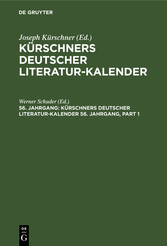 DE GRUYTER

Joseph Kürschner (Ed.)
KÜRSCHNERS DEUTSCHER LITERATUR-KALENDER

Werner Schuder (Ed.)
56. JAHRGANG: KÜRSCHNERS DEUTSCHER LITERATUR-KALENDER 56. JAHRGANG, PART 1

DE
G